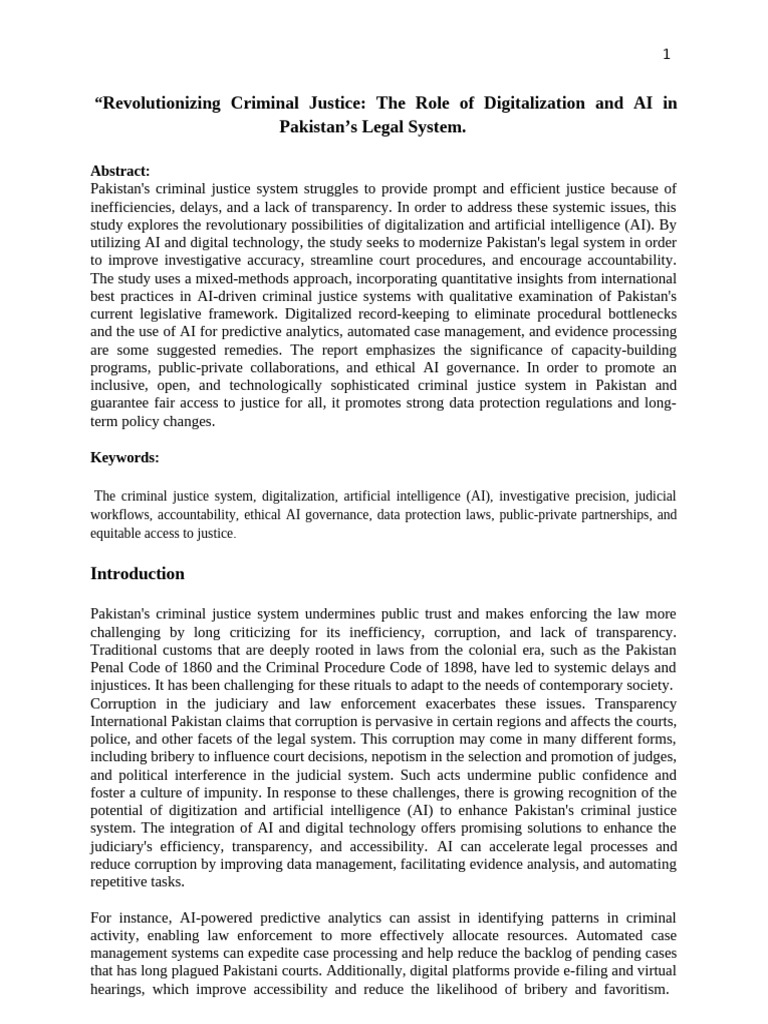 1

“Revolutionizing Criminal Justice: The Role of Digitalization and AI in Pakistan’s Legal System.

Abstract:
Pakistan's criminal justice system struggles to provide prompt and efficient justice because of inefficiencies, delays, and a lack of transparency. In order to address these systemic issues, this study explores the revolutionary possibilities of digitalization and artificial intelligence (AI). By utilizing AI and digital technology, the study seeks to modernize Pakistan's legal system in order to improve investigative accuracy, streamline court procedures, and encourage accountability. The study uses a mixed-methods approach, incorporating quantitative insights from international best practices in AI-driven criminal justice systems with qualitative examination of Pakistan's current legislative framework. Digitalized record-keeping to eliminate procedural bottlenecks and the use of AI for predictive analytics, automated case management, and evidence processing are some suggested remedies. The report emphasizes the significance of capacity-building programs, public-private collaborations, and ethical AI governance. In order to promote an inclusive, open, and technologically sophisticated criminal justice system in Pakistan and guarantee fair access to justice for all, it promotes strong data protection regulations and long-term policy changes.

Keywords:

The criminal justice system, digitalization, artificial intelligence (AI), investigative precision, judicial workflows, accountability, ethical AI governance, data protection laws, public-private partnerships, and equitable access to justice.

Introduction

Pakistan's criminal justice system undermines public trust and makes enforcing the law more challenging by long criticizing for its inefficiency, corruption, and lack of transparency. Traditional customs that are deeply rooted in laws from the colonial era, such as the Pakistan Penal Code of 1860 and the Criminal Procedure Code of 1898, have led to systemic delays and injustices. It has been challenging for these rituals to adapt to the needs of contemporary society. Corruption in the judiciary and law enforcement exacerbates these issues. Transparency International Pakistan claims that corruption is pervasive in certain regions and affects the courts, police, and other facets of the legal system. This corruption may come in many different forms, including bribery to influence court decisions, nepotism in the selection and promotion of judges, and political interference in the judicial system. Such acts undermine public confidence and foster a culture of impunity. In response to these challenges, there is growing recognition of the potential of digitization and artificial intelligence (AI) to enhance Pakistan's criminal justice system. The integration of AI and digital technology offers promising solutions to enhance the judiciary's efficiency, transparency, and accessibility. AI can accelerate legal processes and reduce corruption by improving data management, facilitating evidence analysis, and automating repetitive tasks.

For instance, AI-powered predictive analytics can assist in identifying patterns in criminal activity, enabling law enforcement to more effectively allocate resources. Automated case management systems can expedite case processing and help reduce the backlog of pending cases that has long plagued Pakistani courts. Additionally, digital platforms provide e-filing and virtual hearings, which improve accessibility and reduce the likelihood of bribery and favoritism.